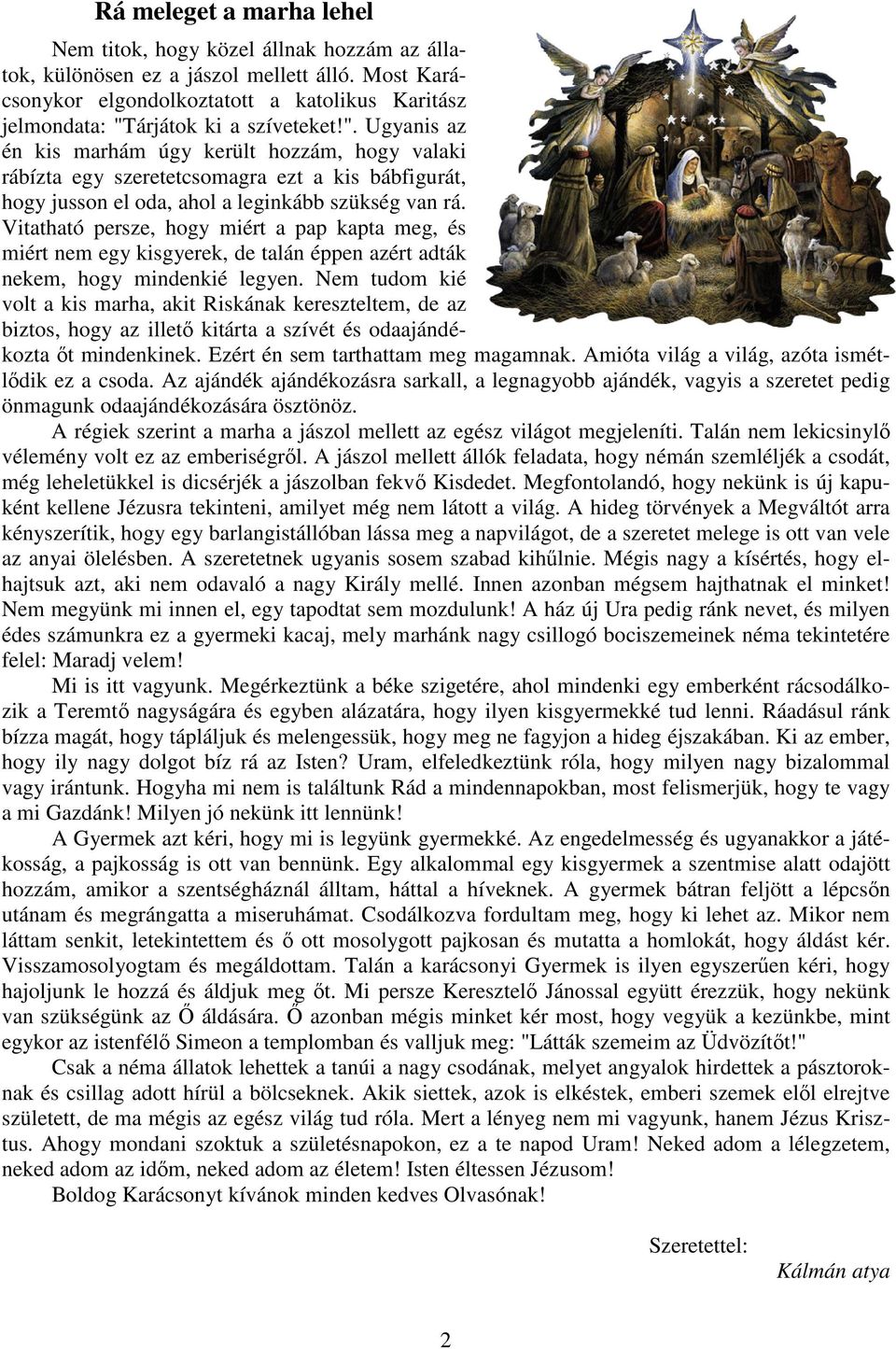 Rá meleget a marha lehel

Nem titok, hogy közel állnak hozzám az állatok, különösen ez a jászol mellett álló. Most Karácsonykor elgondolkoztatott a katolikus Karitász jelmondata: "Tárjátok ki a szíveteket!". Ugyanis az én kis marhám úgy került hozzám, hogy valaki rábízta egy szeretetcsomagra ezt a kis bábfigurát, hogy jusson el oda, ahol a leginkább szükség van rá. Vitatható persze, hogy miért a pap kapta meg, és miért nem egy kisgyerek, de talán éppen azért adták nekem, hogy mindenkié legyen. Nem tudom kié volt a kis marha, akit Riskának kereszteltem, de az biztos, hogy az illető kitárta a szívét és odaajándékozta őt mindenkinek. Ezért én sem tarthattam meg magamnak. Amióta világ a világ, azóta ismétlődik ez a csoda. Az ajándék ajándékozásra sarkall, a legnagyobb ajándék, vagyis a szeretet pedig önmagunk odaajándékozására ösztönöz.

A régiek szerint a marha a jászol mellett az egész világot megjeleníti. Talán nem lekicsinylő vélemény volt ez az emberiségről. A jászol mellett állók feladata, hogy némán szemléljék a csodát, még leheletükkel is dicsérjék a jászolban fekvő Kisdedet. Megfontolandó, hogy nekünk is új kapuként kellene Jézusra tekinteni, amilyet még nem látott a világ. A hideg törvények a Megváltót arra kényszerítik, hogy egy barlangistállóban lássa meg a napvilágot, de a szeretet melege is ott van vele az anyai ölelésben. A szeretetnek ugyanis sosem szabad kihűlnie. Mégis nagy a kísértés, hogy elhajtsuk azt, aki nem odavaló a nagy Király mellé. Innen azonban mégsem hajthatnak el minket! Nem megyünk mi innen el, egy tapodtat sem mozdulunk! A ház új Ura pedig ránk nevet, és milyen édes számunkra ez a gyermeki kacaj, mely marhánk nagy csillogó bociszemeinek néma tekintetére felel: Maradj velem!

Mi is itt vagyunk. Megérkeztünk a béke szigetére, ahol mindenki egy emberként rácsodálkozik a Teremtő nagyságára és egyben alázatára, hogy ilyen kisgyermekké tud lenni. Ráadásul ránk bízza magát, hogy tápláljuk és melengessük, hogy meg ne fagyjon a hideg éjszakában. Ki az ember, hogy ily nagy dolgot bíz rá az Isten? Uram, elfeledkeztünk róla, hogy milyen nagy bizalommal vagy irántunk. Hogyha mi nem is találtunk Rád a mindennapokban, most felismerjük, hogy te vagy a mi Gazdánk! Milyen jó nekünk itt lennünk!

A Gyermek azt kéri, hogy mi is legyünk gyermekké. Az engedelmesség és ugyanakkor a játékosság, a pajkosság is ott van bennünk. Egy alkalommal egy kisgyermek a szentmise alatt odajött hozzám, amikor a szentségháznál álltam, háttal a híveknek. A gyermek bátran feljött a lépcsőn utánam és megrángatta a miseruhámat. Csodálkozva fordultam meg, hogy ki lehet az. Mikor nem láttam senkit, letekintettem és ő ott mosolygott pajkosan és mutatta a homlokát, hogy áldást kér. Visszamosolyogtam és megáldottam. Talán a karácsonyi Gyermek is ilyen egyszerűen kéri, hogy hajoljunk le hozzá és áldjuk meg őt. Mi persze Keresztelő Jánossal együtt érezzük, hogy nekünk van szükségünk az Ő áldására. Ő azonban mégis minket kér most, hogy vegyük a kezünkbe, mint egykor az istenfélő Simeon a templomban és valljuk meg: "Látták szemeim az Üdvözítőt!"

Csak a néma állatok lehettek a tanúi a nagy csodának, melyet angyalok hirdettek a pásztoroknak és csillag adott hírül a bölcseknek. Akik siettek, azok is elkéstek, emberi szemek elől elrejtve született, de ma mégis az egész világ tud róla. Mert a lényeg nem mi vagyunk, hanem Jézus Krisztus. Ahogy mondani szoktuk a születésnapokon, ez a te napod Uram! Neked adom a lélegzetem, neked adom az időm, neked adom az életem! Isten éltessen Jézusom!

Boldog Karácsonyt kívánok minden kedves Olvasónak!

Szeretettel:
Kálmán atya

2